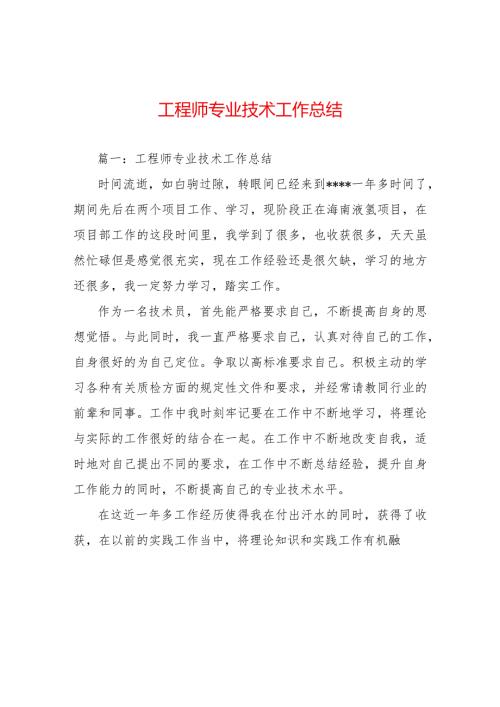 工程师专业技术工作总结

篇一：工程师专业技术工作总结

时间流逝，如白驹过隙，转眼间已经来到****一年多时间了，期间先后在两个项目工作、学习，现阶段正在海南液氢项目，在项目部工作的这段时间里，我学到了很多，也收获很多，天天虽然忙碌但是感觉很充实，现在工作经验还是很欠缺，学习的地方还很多，我一定努力学习，踏实工作。

作为一名技术员，首先能严格要求自己，不断提高自身的思想觉悟。与此同时，我一直严格要求自己，认真对待自己的工作，自身很好的为自己定位。争取以高标准要求自己。积极主动的学习各种有关质检方面的规定性文件和要求，并经常请教同行业的前辈和同事。工作中我时刻牢记要在工作中不断地学习，将理论与实际的工作很好的结合在一起。在工作中不断地改变自我，适时地对自己提出不同的要求，在工作中不断总结经验，提升自身工作能力的同时，不断提高自己的专业技术水平。

在这近一年多工作经历使得我在付出汗水的同时，获得了收获，在以前的实践工作当中，将理论知识和实践工作有机融